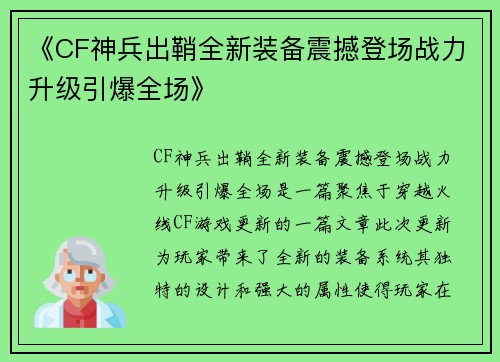 《CF神兵出鞘全新装备震撼登场战力升级引爆全场》

CF神兵出鞘全新装备震撼登场战力升级引爆全场是一篇聚焦于穿越火线CF游戏更新的一篇文章此次更新为玩家带来了全新的装备系统其独特的设计和强大的属性使得玩家在